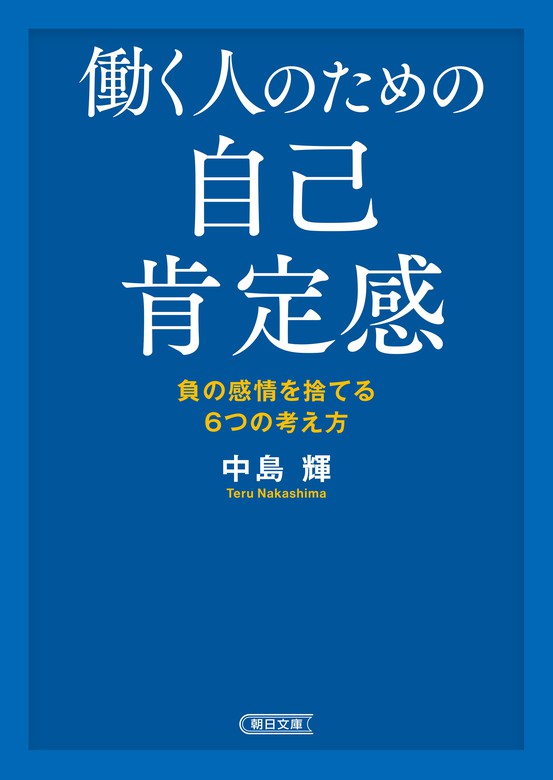 働く人のための
自己
肯定感

負の感情を捨てる
6つの考え方

中島 輝
Teru Nakashima

朝日文庫